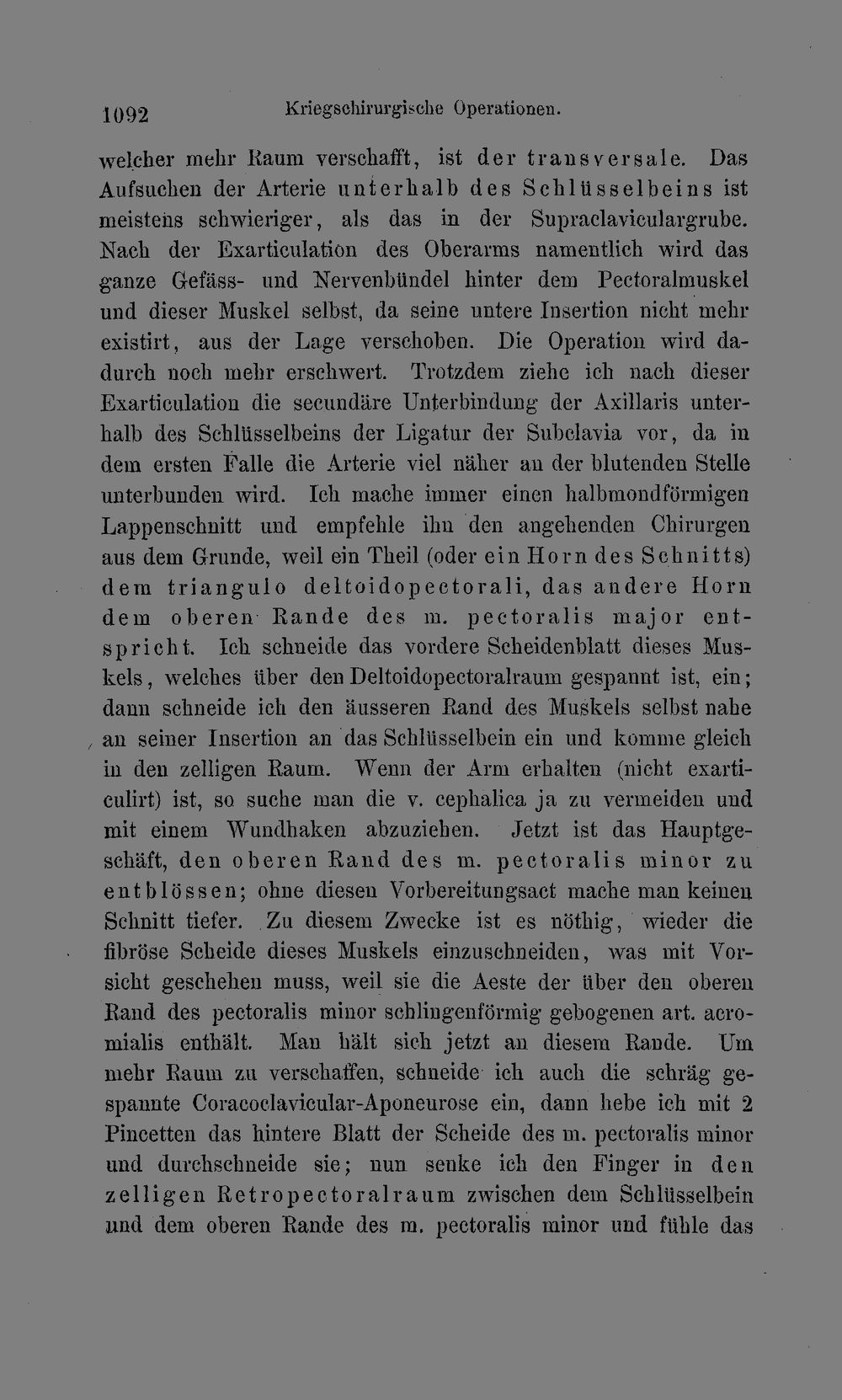 1092 Kriegschirurgische Operationen.

welcher mehr Raum verschafft, ist der transversale. Das Aufsuchen der Arterie unterhalb des Schlüsselbeins ist meistens schwieriger, als das in der Supraclaviculargrube. Nach der Exarticulation des Oberarms namentlich wird das ganze Gefäss- und Nervenbündel hinter dem Pectoralmuskel und dieser Muskel selbst, da seine untere Insertion nicht mehr existirt, aus der Lage verschoben. Die Operation wird dadurch noch mehr erschwert. Trotzdem ziehe ich nach dieser Exarticulation die secundäre Unterbindung der Axillaris unterhalb des Schlüsselbeins der Ligatur der Subclavia vor, da in dem ersten Falle die Arterie viel näher an der blutenden Stelle unterbunden wird. Ich mache immer einen halbmondförmigen Lappenschnitt und empfehle ihn den angehenden Chirurgen aus dem Grunde, weil ein Theil (oder ein Horn des Schnitts) dem triangulo deltoidopectorali, das andere Horn dem oberen Rande des m. pectoralis major entspricht. Ich schneide das vordere Scheidenblatt dieses Muskels, welches über den Deltoidopectoralraum gespannt ist, ein; dann schneide ich den äusseren Rand des Muskels selbst nahe an seiner Insertion an das Schlüsselbein ein und komme gleich in den zelligen Raum. Wenn der Arm erhalten (nicht exarticulirt) ist, so suche man die v. cephalica ja zu vermeiden und mit einem Wundhaken abzuziehen. Jetzt ist das Hauptgeschäft, den oberen Rand des m. pectoralis minor zu entblössen; ohne diesen Vorbereitungsact mache man keinen Schnitt tiefer. Zu diesem Zwecke ist es nöthig, wieder die fibröse Scheide dieses Muskels einzuschneiden, was mit Vorsicht geschehen muss, weil sie die Aeste der über den oberen Rand des pectoralis minor schlingenförmig gebogenen art. acromialis enthält. Man hält sich jetzt an diesem Rande. Um mehr Raum zu verschaffen, schneide ich auch die schräg gespannte Coracoclavicular-Aponeurose ein, dann hebe ich mit 2 Pincetten das hintere Blatt der Scheide des m. pectoralis minor und durchschneide sie; nun senke ich den Finger in den zelligen Retropectoralraum zwischen dem Schlüsselbein und dem oberen Rande des m. pectoralis minor und fühle das